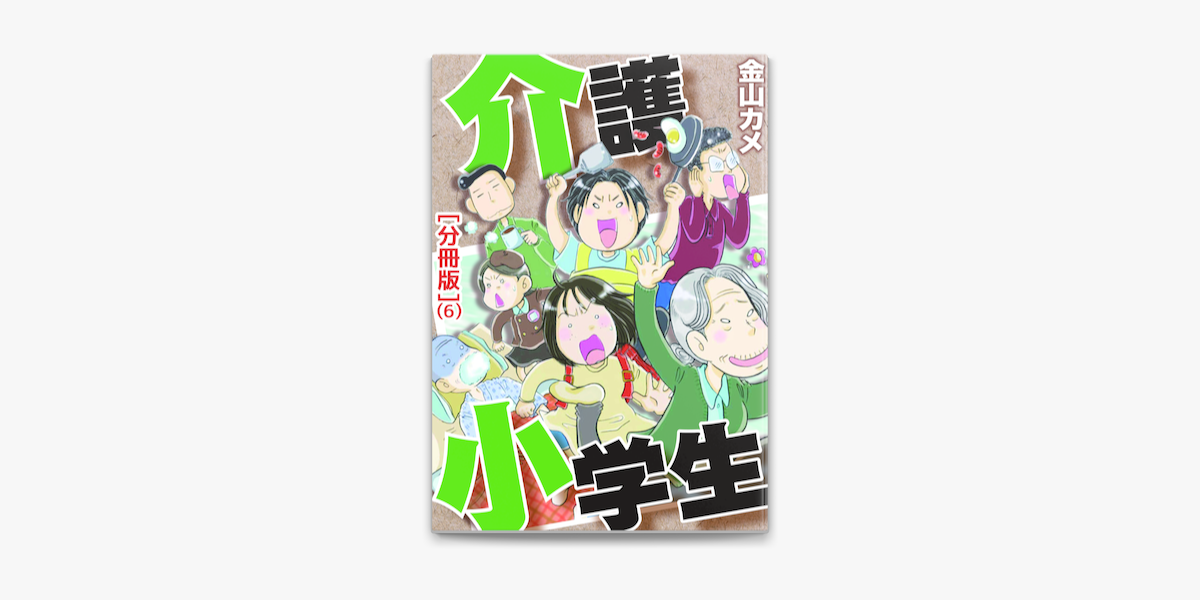 介護

金山カメ

【分冊版】(6)

小学生